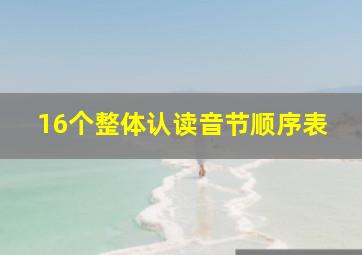 16个整体认读音节顺序表